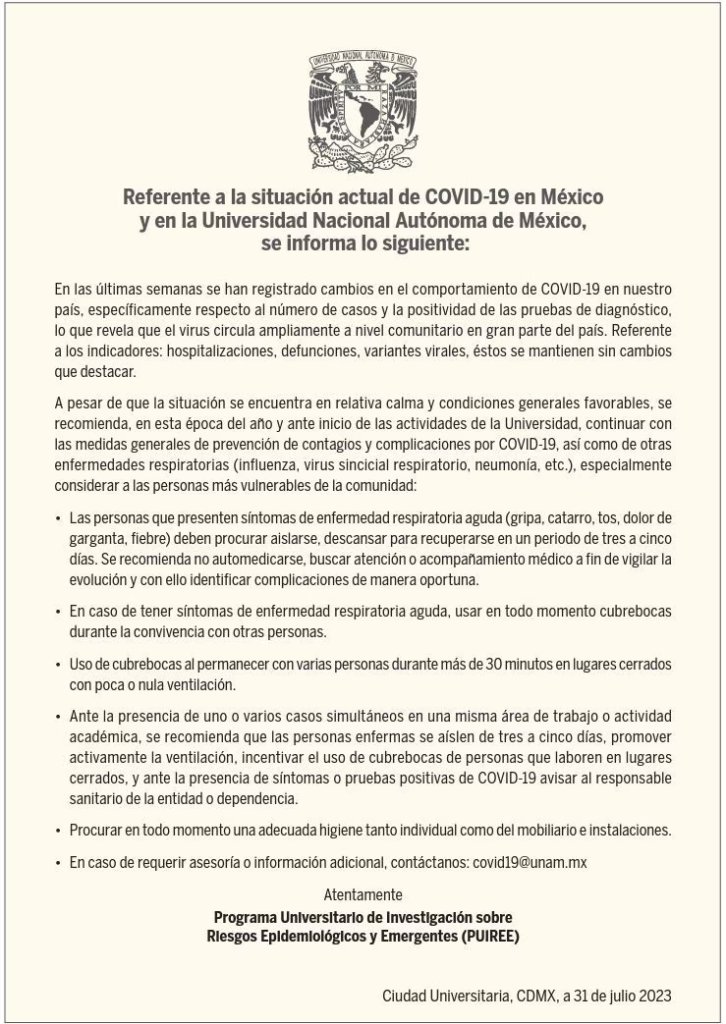 UNIVERSIDAD NACIONAL AUTÓNOMA DE MÉXICO

Referente a la situación actual de COVID-19 en México y en la Universidad Nacional Autónoma de México, se informa lo siguiente:

En las últimas semanas se han registrado cambios en el comportamiento de COVID-19 en nuestro país, específicamente respecto al número de casos y la positividad de las pruebas de diagnóstico, lo que revela que el virus circula ampliamente a nivel comunitario en gran parte del país. Referente a los indicadores: hospitalizaciones, defunciones, variantes virales, éstos se mantienen sin cambios que destacar.

A pesar de que la situación se encuentra en relativa calma y condiciones generales favorables, se recomienda, en esta época del año y ante inicio de las actividades de la Universidad, continuar con las medidas generales de prevención de contagios y complicaciones por COVID-19, así como de otras enfermedades respiratorias (influenza, virus sincicial respiratorio, neumonía, etc.), especialmente considerar a las personas más vulnerables de la comunidad:

• Las personas que presenten síntomas de enfermedad respiratoria aguda (gripa, catarro, tos, dolor de garganta, fiebre) deben procurar aislarse, descansar para recuperarse en un periodo de tres a cinco días. Se recomienda no automedicarse, buscar atención o acompañamiento médico a fin de vigilar la evolución y con ello identificar complicaciones de manera oportuna.

• En caso de tener síntomas de enfermedad respiratoria aguda, usar en todo momento cubrebocas durante la convivencia con otras personas.

• Uso de cubrebocas al permanecer con varias personas durante más de 30 minutos en lugares cerrados con poca o nula ventilación.

• Ante la presencia de uno o varios casos simultáneos en una misma área de trabajo o actividad académica, se recomienda que las personas enfermas se aíslen de tres a cinco días, promover activamente la ventilación, incentivar el uso de cubrebocas de personas que laboren en lugares cerrados, y ante la presencia de síntomas o pruebas positivas de COVID-19 avisar al responsable sanitario de la entidad o dependencia.

• Procurar en todo momento una adecuada higiene tanto individual como del mobiliario e instalaciones.

• En caso de requerir asesoría o información adicional, contáctanos: covid19@unam.mx

Atentamente
Programa Universitario de Investigación sobre Riesgos Epidemiológicos y Emergentes (PUIREE)

Ciudad Universitaria, CDMX, a 31 de julio 2023